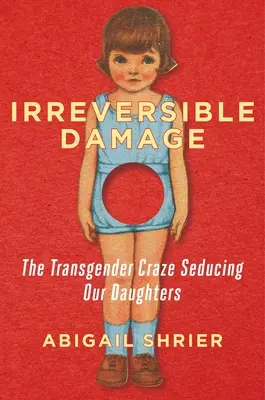 IRREVERSIBLE DAMAGE

The Transgender Craze Seducing Our Daughters

ABIGAIL SHRIER